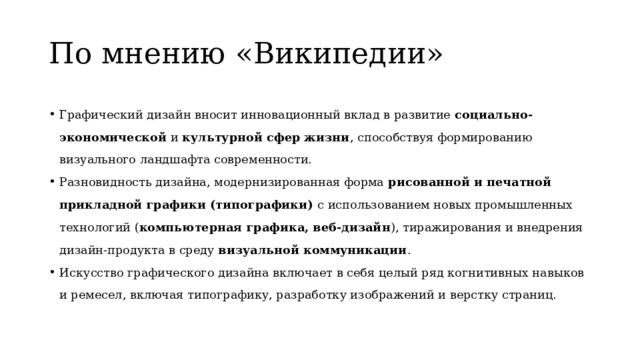 По мнению «Википедии»

• Графический дизайн вносит инновационный вклад в развитие социально-экономической и культурной сфер жизни, способствуя формированию визуального ландшафта современности.

• Разновидность дизайна, модернизированная форма рисованной и печатной прикладной графики (типографики) с использованием новых промышленных технологий (компьютерная графика, веб-дизайн), тиражирования и внедрения дизайн-продукта в среду визуальной коммуникации.

• Искусство графического дизайна включает в себя целый ряд когнитивных навыков и ремесел, включая типографику, разработку изображений и верстку страниц.